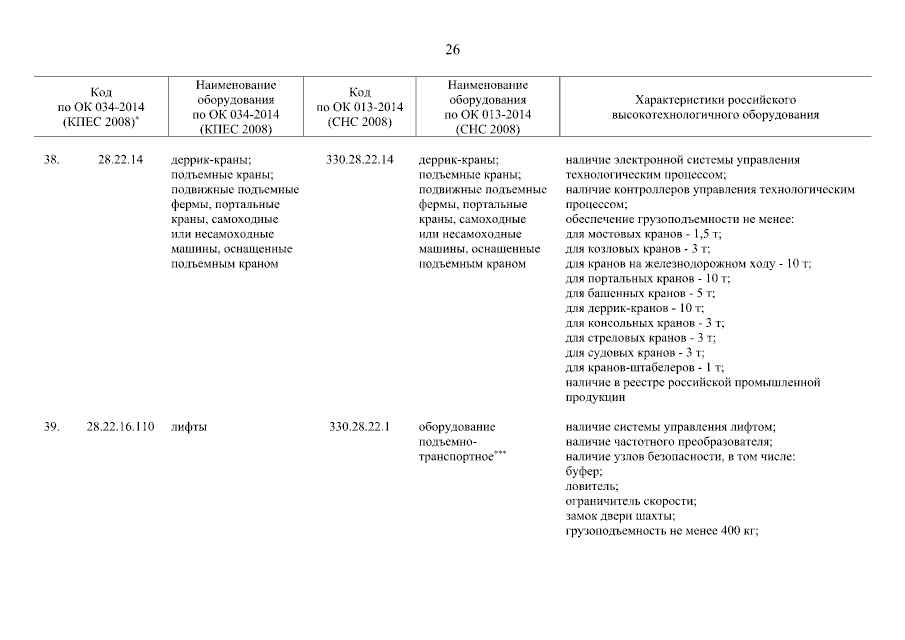 26

|  | Код по ОК 034-2014 (КПЕС 2008)$^{*}$ | Наименование оборудования по ОК 034-2014 (КПЕС 2008) | Код по ОК 013-2014 (СНС 2008) | Наименование оборудования по ОК 013-2014 (СНС 2008) | Характеристики российского высокотехнологичного оборудования |
|---|---|---|---|---|---|
| 38. | 28.22.14 | деррик-краны; подъемные краны; подвижные подъемные фермы, портальные краны, самоходные или несамоходные машины, оснащенные подъемным краном | 330.28.22.14 | деррик-краны; подъемные краны; подвижные подъемные фермы, портальные краны, самоходные или несамоходные машины, оснащенные подъемным краном | наличие электронной системы управления технологическим процессом; наличие контроллеров управления технологическим процессом; обеспечение грузоподъемности не менее: для мостовых кранов - 1,5 т; для козловых кранов - 3 т; для кранов на железнодорожном ходу - 10 т; для портальных кранов - 10 т; для башенных кранов - 5 т; для деррик-кранов - 10 т; для консольных кранов - 3 т; для стреловых кранов - 3 т; для судовых кранов - 3 т; для кранов-штабелеров - 1 т; наличие в реестре российской промышленной продукции |
| 39. | 28.22.16.110 | лифты | 330.28.22.1 | оборудование подъемно-транспортное$^{***}$ | наличие системы управления лифтом; наличие частотного преобразователя; наличие узлов безопасности, в том числе: буфер; ловитель; ограничитель скорости; замок двери шахты; грузоподъемность не менее 400 кг; |